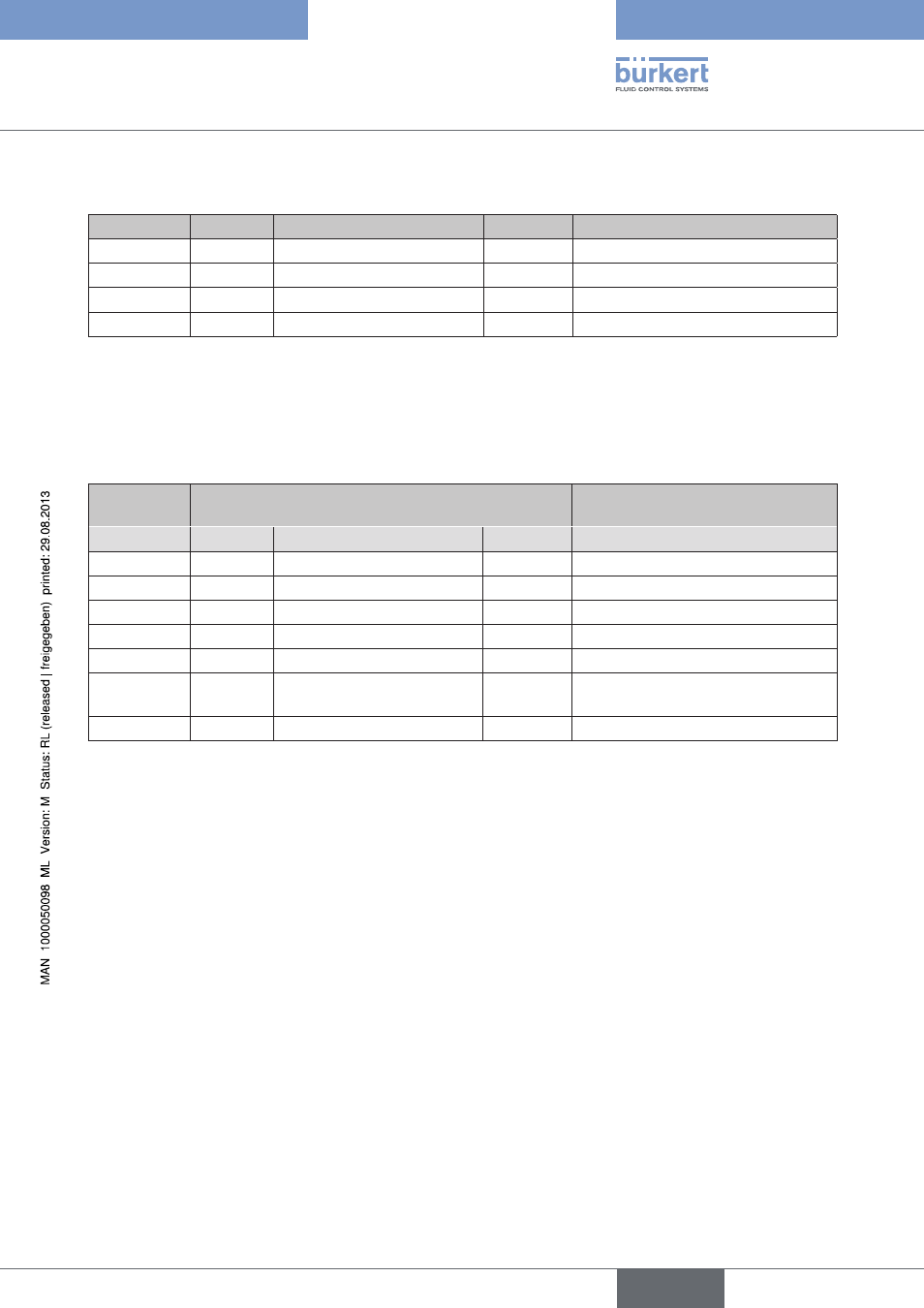 bürkert
FLUID CONTROL SYSTEMS

MAN 1000050098 ML Version: M Status: RL (released | freigegeben) printed: 29.08.2013